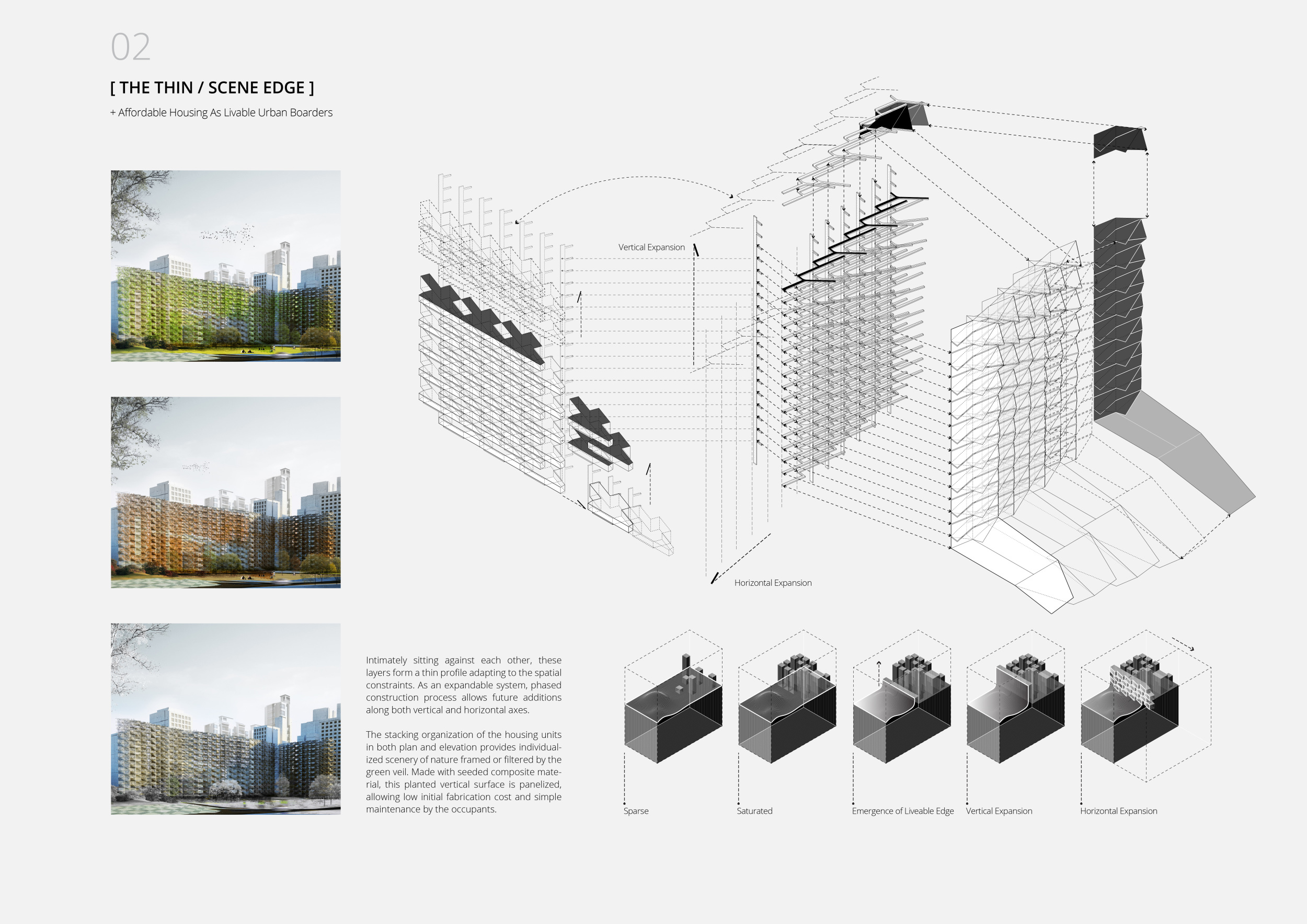 02

[ THE THIN / SCENE EDGE ]

+ Affordable Housing As Livable Urban Boarders

Vertical Expansion

Horizontal Expansion

Intimately sitting against each other, these layers form a thin profile adapting to the spatial constraints. As an expandable system, phased construction process allows future additions along both vertical and horizontal axes.

The stacking organization of the housing units in both plan and elevation provides individualized scenery of nature framed or filtered by the green veil. Made with seeded composite material, this planted vertical surface is panelized, allowing low initial fabrication cost and simple maintenance by the occupants.

Sparse

Saturated

Emergence of Liveable Edge

Vertical Expansion

Horizontal Expansion